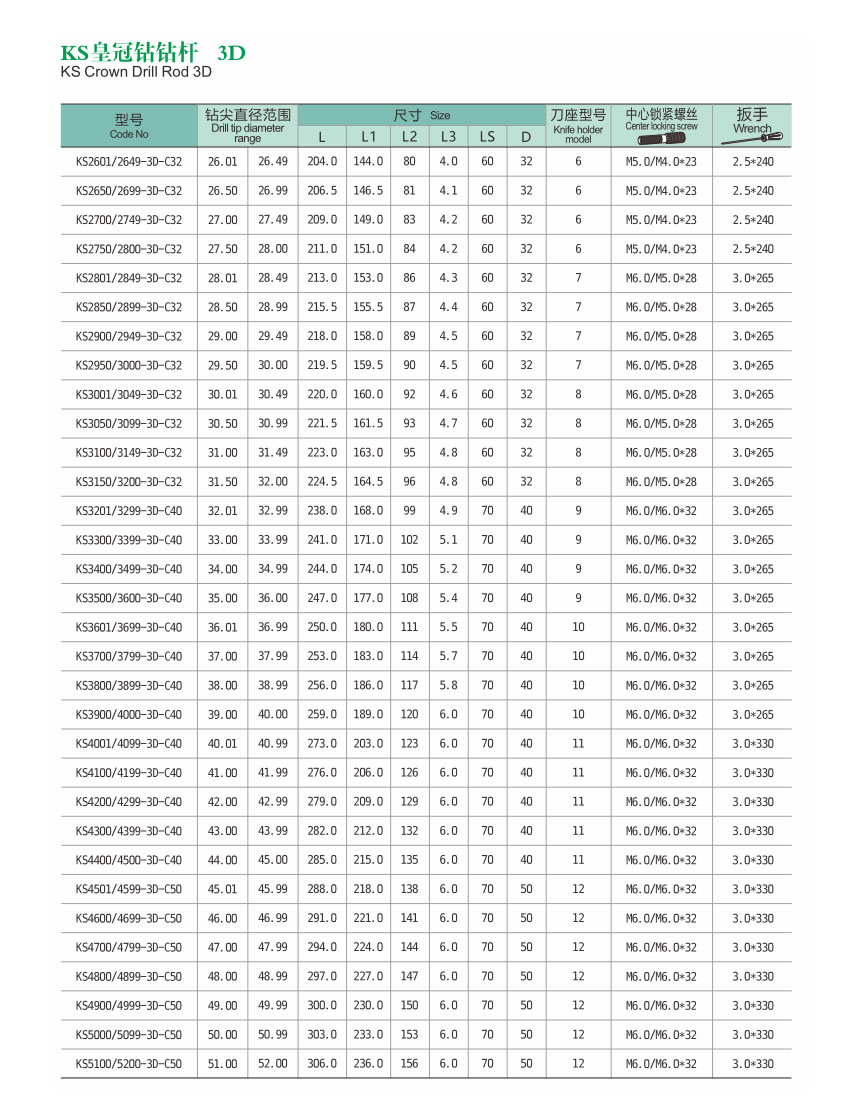 KS皇冠钻钻杆 3D
KS Crown Drill Rod 3D

| 型号 Code No | 钻尖直径范围 Drill tip diameter range | | 尺寸 Size L | L1 | L2 | L3 | LS | D | 刀座型号 Knife holder model | 中心锁紧螺丝 Center locking screw | 扳手 Wrench |
|---|---|---|---|---|---|---|---|---|---|---|---|
| KS2601/2649-3D-C32 | 26.01 | 26.49 | 204.0 | 144.0 | 80 | 4.0 | 60 | 32 | 6 | M5.0/M4.0*23 | 2.5*240 |
| KS2650/2699-3D-C32 | 26.50 | 26.99 | 206.5 | 146.5 | 81 | 4.1 | 60 | 32 | 6 | M5.0/M4.0*23 | 2.5*240 |
| KS2700/2749-3D-C32 | 27.00 | 27.49 | 209.0 | 149.0 | 83 | 4.2 | 60 | 32 | 6 | M5.0/M4.0*23 | 2.5*240 |
| KS2750/2800-3D-C32 | 27.50 | 28.00 | 211.0 | 151.0 | 84 | 4.2 | 60 | 32 | 6 | M5.0/M4.0*23 | 2.5*240 |
| KS2801/2849-3D-C32 | 28.01 | 28.49 | 213.0 | 153.0 | 86 | 4.3 | 60 | 32 | 7 | M6.0/M5.0*28 | 3.0*265 |
| KS2850/2899-3D-C32 | 28.50 | 28.99 | 215.5 | 155.5 | 87 | 4.4 | 60 | 32 | 7 | M6.0/M5.0*28 | 3.0*265 |
| KS2900/2949-3D-C32 | 29.00 | 29.49 | 218.0 | 158.0 | 89 | 4.5 | 60 | 32 | 7 | M6.0/M5.0*28 | 3.0*265 |
| KS2950/3000-3D-C32 | 29.50 | 30.00 | 219.5 | 159.5 | 90 | 4.5 | 60 | 32 | 7 | M6.0/M5.0*28 | 3.0*265 |
| KS3001/3049-3D-C32 | 30.01 | 30.49 | 220.0 | 160.0 | 92 | 4.6 | 60 | 32 | 8 | M6.0/M5.0*28 | 3.0*265 |
| KS3050/3099-3D-C32 | 30.50 | 30.99 | 221.5 | 161.5 | 93 | 4.7 | 60 | 32 | 8 | M6.0/M5.0*28 | 3.0*265 |
| KS3100/3149-3D-C32 | 31.00 | 31.49 | 223.0 | 163.0 | 95 | 4.8 | 60 | 32 | 8 | M6.0/M5.0*28 | 3.0*265 |
| KS3150/3200-3D-C32 | 31.50 | 32.00 | 224.5 | 164.5 | 96 | 4.8 | 60 | 32 | 8 | M6.0/M5.0*28 | 3.0*265 |
| KS3201/3299-3D-C40 | 32.01 | 32.99 | 238.0 | 168.0 | 99 | 4.9 | 70 | 40 | 9 | M6.0/M6.0*32 | 3.0*265 |
| KS3300/3399-3D-C40 | 33.00 | 33.99 | 241.0 | 171.0 | 102 | 5.1 | 70 | 40 | 9 | M6.0/M6.0*32 | 3.0*265 |
| KS3400/3499-3D-C40 | 34.00 | 34.99 | 244.0 | 174.0 | 105 | 5.2 | 70 | 40 | 9 | M6.0/M6.0*32 | 3.0*265 |
| KS3500/3600-3D-C40 | 35.00 | 36.00 | 247.0 | 177.0 | 108 | 5.4 | 70 | 40 | 9 | M6.0/M6.0*32 | 3.0*265 |
| KS3601/3699-3D-C40 | 36.01 | 36.99 | 250.0 | 180.0 | 111 | 5.5 | 70 | 40 | 10 | M6.0/M6.0*32 | 3.0*265 |
| KS3700/3799-3D-C40 | 37.00 | 37.99 | 253.0 | 183.0 | 114 | 5.7 | 70 | 40 | 10 | M6.0/M6.0*32 | 3.0*265 |
| KS3800/3899-3D-C40 | 38.00 | 38.99 | 256.0 | 186.0 | 117 | 5.8 | 70 | 40 | 10 | M6.0/M6.0*32 | 3.0*265 |
| KS3900/4000-3D-C40 | 39.00 | 40.00 | 259.0 | 189.0 | 120 | 6.0 | 70 | 40 | 10 | M6.0/M6.0*32 | 3.0*265 |
| KS4001/4099-3D-C40 | 40.01 | 40.99 | 273.0 | 203.0 | 123 | 6.0 | 70 | 40 | 11 | M6.0/M6.0*32 | 3.0*330 |
| KS4100/4199-3D-C40 | 41.00 | 41.99 | 276.0 | 206.0 | 126 | 6.0 | 70 | 40 | 11 | M6.0/M6.0*32 | 3.0*330 |
| KS4200/4299-3D-C40 | 42.00 | 42.99 | 279.0 | 209.0 | 129 | 6.0 | 70 | 40 | 11 | M6.0/M6.0*32 | 3.0*330 |
| KS4300/4399-3D-C40 | 43.00 | 43.99 | 282.0 | 212.0 | 132 | 6.0 | 70 | 40 | 11 | M6.0/M6.0*32 | 3.0*330 |
| KS4400/4500-3D-C40 | 44.00 | 45.00 | 285.0 | 215.0 | 135 | 6.0 | 70 | 40 | 11 | M6.0/M6.0*32 | 3.0*330 |
| KS4501/4599-3D-C50 | 45.01 | 45.99 | 288.0 | 218.0 | 138 | 6.0 | 70 | 50 | 12 | M6.0/M6.0*32 | 3.0*330 |
| KS4600/4699-3D-C50 | 46.00 | 46.99 | 291.0 | 221.0 | 141 | 6.0 | 70 | 50 | 12 | M6.0/M6.0*32 | 3.0*330 |
| KS4700/4799-3D-C50 | 47.00 | 47.99 | 294.0 | 224.0 | 144 | 6.0 | 70 | 50 | 12 | M6.0/M6.0*32 | 3.0*330 |
| KS4800/4899-3D-C50 | 48.00 | 48.99 | 297.0 | 227.0 | 147 | 6.0 | 70 | 50 | 12 | M6.0/M6.0*32 | 3.0*330 |
| KS4900/4999-3D-C50 | 49.00 | 49.99 | 300.0 | 230.0 | 150 | 6.0 | 70 | 50 | 12 | M6.0/M6.0*32 | 3.0*330 |
| KS5000/5099-3D-C50 | 50.00 | 50.99 | 303.0 | 233.0 | 153 | 6.0 | 70 | 50 | 12 | M6.0/M6.0*32 | 3.0*330 |
| KS5100/5200-3D-C50 | 51.00 | 52.00 | 306.0 | 236.0 | 156 | 6.0 | 70 | 50 | 12 | M6.0/M6.0*32 | 3.0*330 |